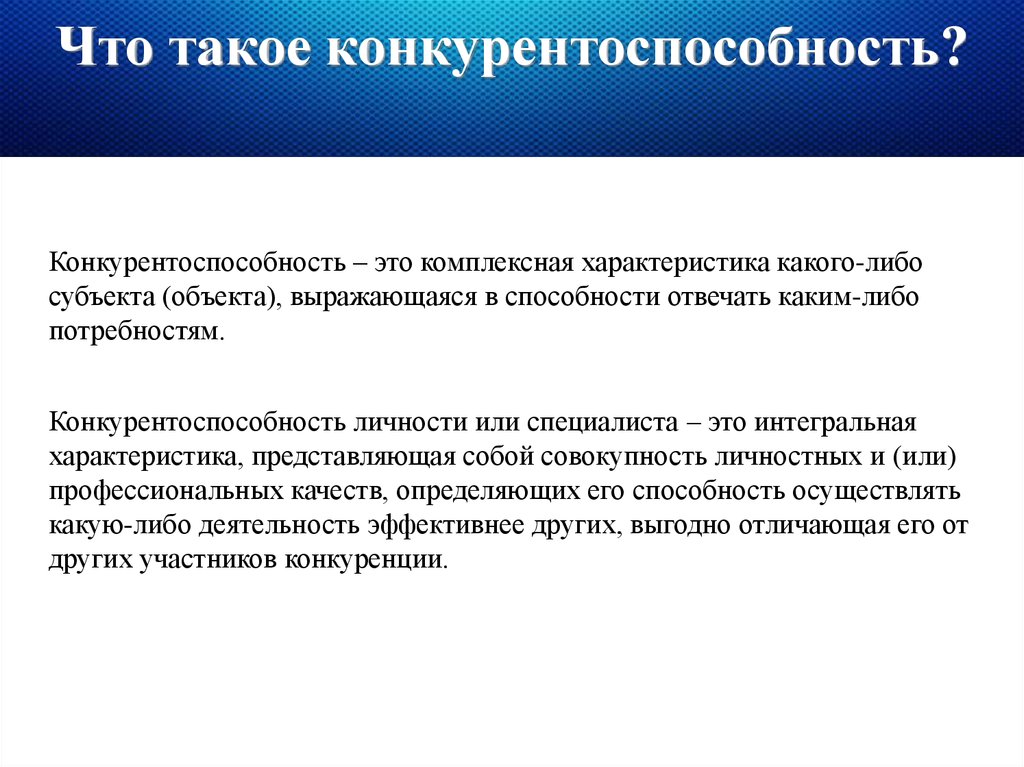 Что такое конкурентоспособность?

Конкурентоспособность – это комплексная характеристика какого-либо субъекта (объекта), выражающаяся в способности отвечать каким-либо потребностям.

Конкурентоспособность личности или специалиста – это интегральная характеристика, представляющая собой совокупность личностных и (или) профессиональных качеств, определяющих его способность осуществлять какую-либо деятельность эффективнее других, выгодно отличающая его от других участников конкуренции.